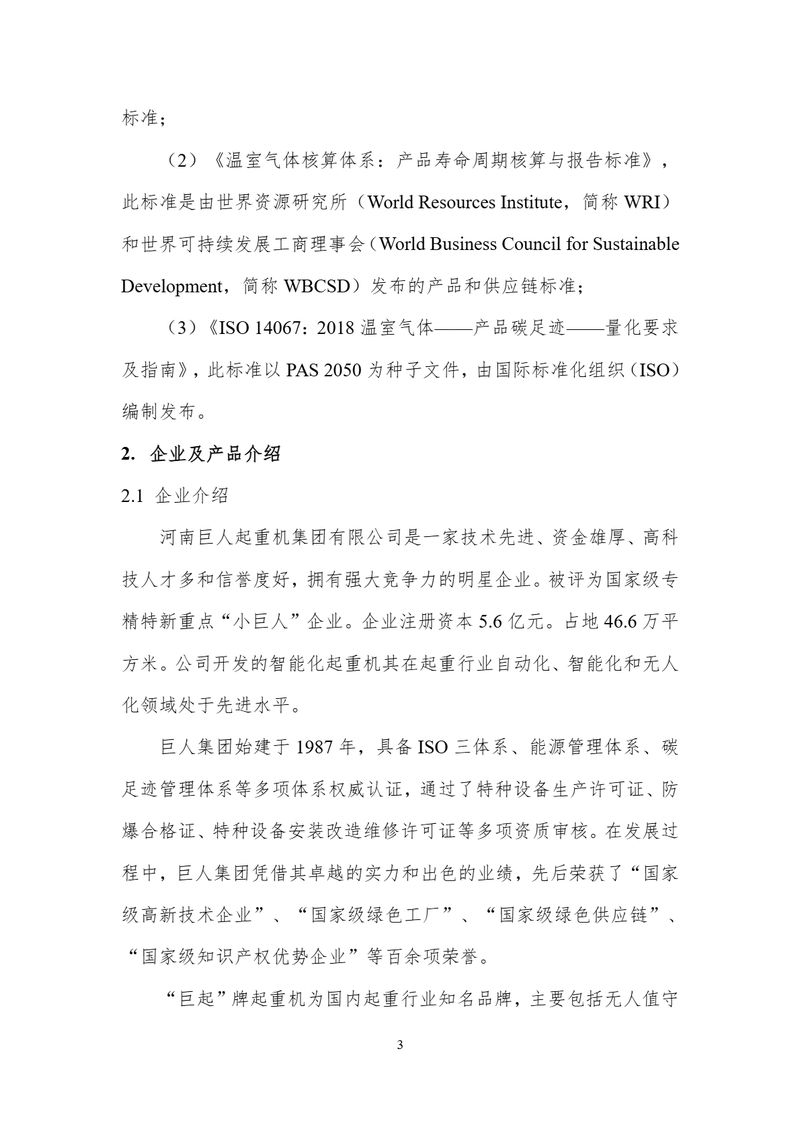 标准；

（2）《温室气体核算体系：产品寿命周期核算与报告标准》，此标准是由世界资源研究所（World Resources Institute，简称 WRI）和世界可持续发展工商理事会（World Business Council for Sustainable Development，简称 WBCSD）发布的产品和供应链标准；

（3）《ISO 14067：2018 温室气体——产品碳足迹——量化要求及指南》，此标准以 PAS 2050 为种子文件，由国际标准化组织（ISO）编制发布。

2. 企业及产品介绍

2.1 企业介绍

河南巨人起重机集团有限公司是一家技术先进、资金雄厚、高科技人才多和信誉度好，拥有强大竞争力的明星企业。被评为国家级专精特新重点“小巨人”企业。企业注册资本 5.6 亿元。占地 46.6 万平方米。公司开发的智能化起重机其在起重行业自动化、智能化和无人化领域处于先进水平。

巨人集团始建于 1987 年，具备 ISO 三体系、能源管理体系、碳足迹管理体系等多项体系权威认证，通过了特种设备生产许可证、防爆合格证、特种设备安装改造维修许可证等多项资质审核。在发展过程中，巨人集团凭借其卓越的实力和出色的业绩，先后荣获了“国家级高新技术企业”、“国家级绿色工厂”、“国家级绿色供应链”、“国家级知识产权优势企业”等百余项荣誉。

“巨起”牌起重机为国内起重行业知名品牌，主要包括无人值守

3